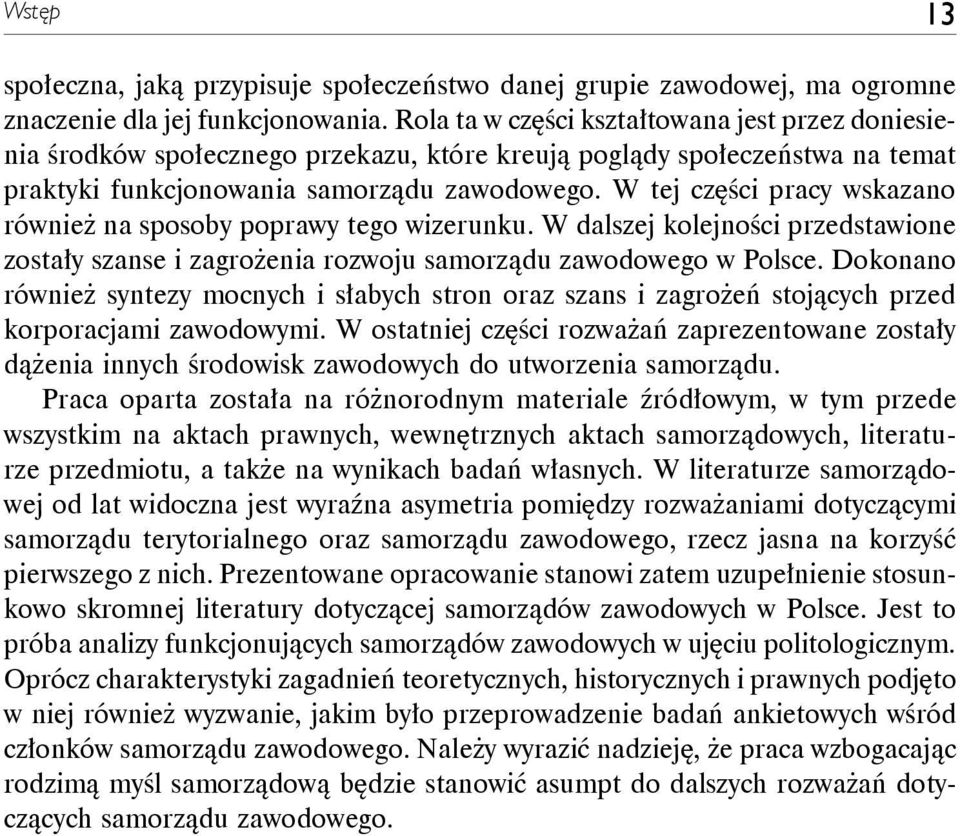 Wstęp 13

społeczna, jaką przypisuje społeczeństwo danej grupie zawodowej, ma ogromne znaczenie dla jej funkcjonowania. Rola ta w części kształtowana jest przez doniesienia środków społecznego przekazu, które kreują poglądy społeczeństwa na temat praktyki funkcjonowania samorządu zawodowego. W tej części pracy wskazano również na sposoby poprawy tego wizerunku. W dalszej kolejności przedstawione zostały szanse i zagrożenia rozwoju samorządu zawodowego w Polsce. Dokonano również syntezy mocnych i słabych stron oraz szans i zagrożeń stojących przed korporacjami zawodowymi. W ostatniej części rozważań zaprezentowane zostały dążenia innych środowisk zawodowych do utworzenia samorządu.

Praca oparta została na różnorodnym materiale źródłowym, w tym przede wszystkim na aktach prawnych, wewnętrznych aktach samorządowych, literaturze przedmiotu, a także na wynikach badań własnych. W literaturze samorządowej od lat widoczna jest wyraźna asymetria pomiędzy rozważaniami dotyczącymi samorządu terytorialnego oraz samorządu zawodowego, rzecz jasna na korzyść pierwszego z nich. Prezentowane opracowanie stanowi zatem uzupełnienie stosunkowo skromnej literatury dotyczącej samorządów zawodowych w Polsce. Jest to próba analizy funkcjonujących samorządów zawodowych w ujęciu politologicznym. Oprócz charakterystyki zagadnień teoretycznych, historycznych i prawnych podjęto w niej również wyzwanie, jakim było przeprowadzenie badań ankietowych wśród członków samorządu zawodowego. Należy wyrazić nadzieję, że praca wzbogacając rodzimą myśl samorządową będzie stanowić asumpt do dalszych rozważań dotyczących samorządu zawodowego.